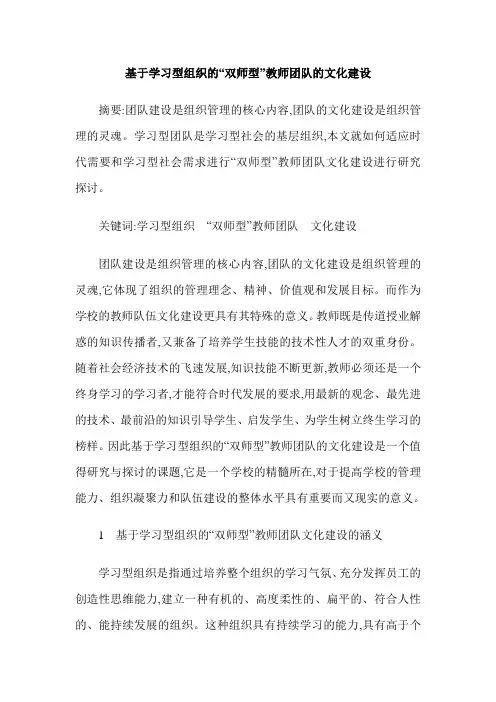 基于学习型组织的“双师型”教师团队的文化建设

摘要:团队建设是组织管理的核心内容,团队的文化建设是组织管理的灵魂。学习型团队是学习型社会的基层组织,本文就如何适应时代需要和学习型社会需求进行“双师型”教师团队文化建设进行研究探讨。

关键词:学习型组织 “双师型”教师团队 文化建设

团队建设是组织管理的核心内容,团队的文化建设是组织管理的灵魂,它体现了组织的管理理念、精神、价值观和发展目标。而作为学校的教师队伍文化建设更具有其特殊的意义。教师既是传道授业解惑的知识传播者,又兼备了培养学生技能的技术性人才的双重身份。随着社会经济技术的飞速发展,知识技能不断更新,教师必须还是一个终身学习的学习者,才能符合时代发展的要求,用最新的观念、最先进的技术、最前沿的知识引导学生、启发学生、为学生树立终生学习的榜样。因此基于学习型组织的“双师型”教师团队的文化建设是一个值得研究与探讨的课题,它是一个学校的精髓所在,对于提高学校的管理能力、组织凝聚力和队伍建设的整体水平具有重要而又现实的意义。

1 基于学习型组织的“双师型”教师团队文化建设的涵义

学习型组织是指通过培养整个组织的学习气氛、充分发挥员工的创造性思维能力,建立一种有机的、高度柔性的、扁平的、符合人性的、能持续发展的组织。这种组织具有持续学习的能力,具有高于个